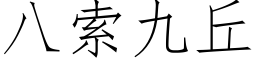 八索九丘